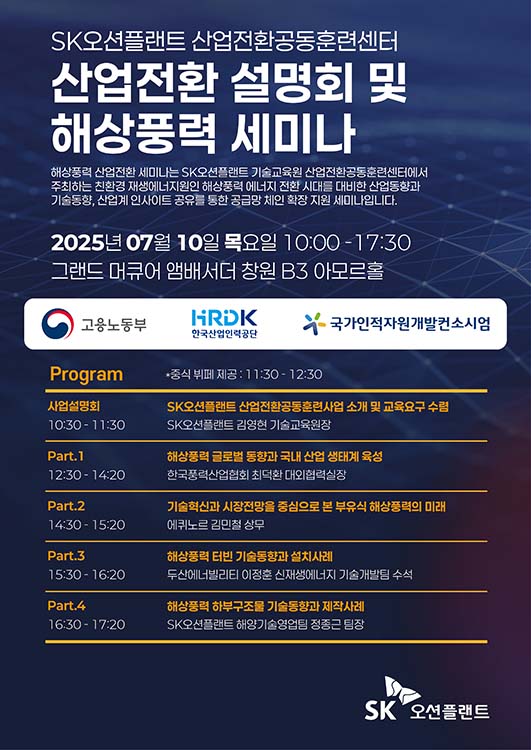 SK오션플랜트 산업전환공동훈련센터

산업전환 설명회 및 해상풍력 세미나

해상풍력 산업전환 세미나는 SK오션플랜트 기술교육원 산업전환공동훈련센터에서 주최하는 친환경 재생에너지원인 해상풍력 에너지 전환 시대를 대비한 산업동향과 기술동향, 산업계 인사이트 공유를 통한 공급망 체인 확장 지원 세미나입니다.

2025년 07월 10일 목요일 10:00 - 17:30
그랜드 머큐어 앰배서더 창원 B3 아모르홀

고용노동부
HRDK 한국산업인력공단
국가인적자원개발컨소시엄

Program
*중식 뷔페 제공 : 11:30 - 12:30

사업설명회
10:30 - 11:30
SK오션플랜트 산업전환공동훈련사업 소개 및 교육요구 수렴
SK오션플랜트 김영현 기술교육원장

Part.1
12:30 - 14:20
해상풍력 글로벌 동향과 국내 산업 생태계 육성
한국풍력산업협회 최덕환 대외협력실장

Part.2
14:30 - 15:20
기술혁신과 시장전망을 중심으로 본 부유식 해상풍력의 미래
에퀴노르 김민철 상무

Part.3
15:30 - 16:20
해상풍력 터빈 기술동향과 설치사례
두산에너빌리티 이정훈 신재생에너지 기술개발팀 수석

Part.4
16:30 - 17:20
해상풍력 하부구조물 기술동향과 제작사례
SK오션플랜트 해양기술영업팀 정종근 팀장

SK 오션플랜트